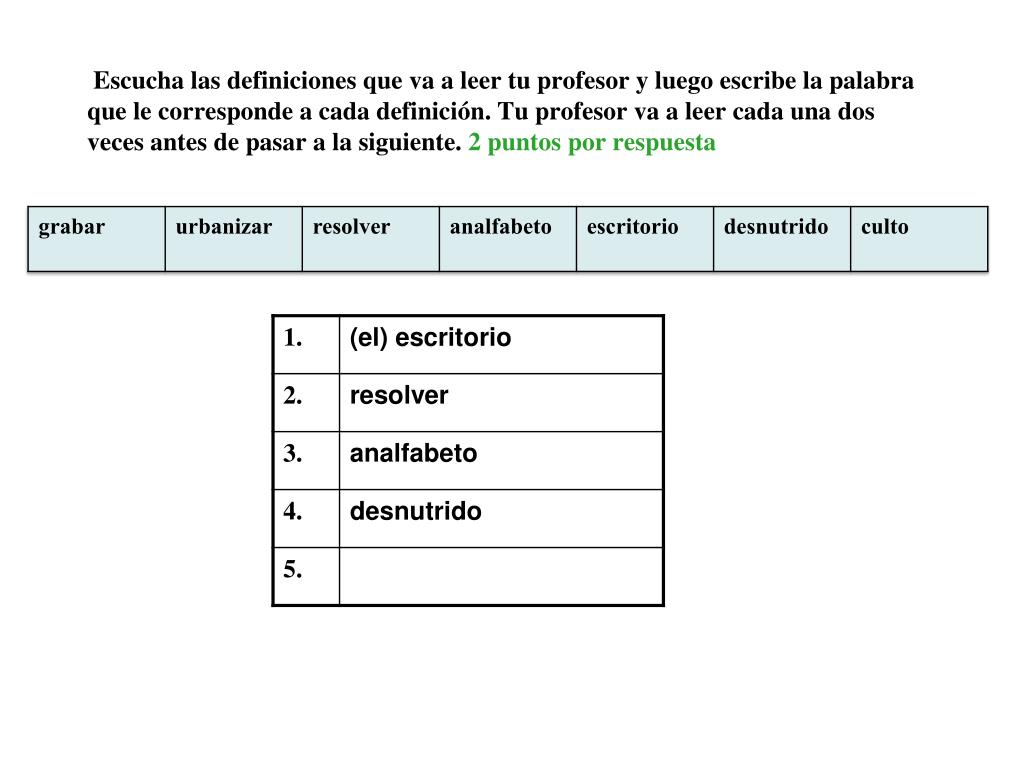 Escucha las definiciones que va a leer tu profesor y luego escribe la palabra que le corresponde a cada definición. Tu profesor va a leer cada una dos veces antes de pasar a la siguiente. 2 puntos por respuesta

| grabar | urbanizar | resolver | analfabeto | escritorio | desnutrido | culto |
|---|---|---|---|---|---|---|

| 1. | (el) escritorio |
|---|---|
| 2. | resolver |
| 3. | analfabeto |
| 4. | desnutrido |
| 5. | |